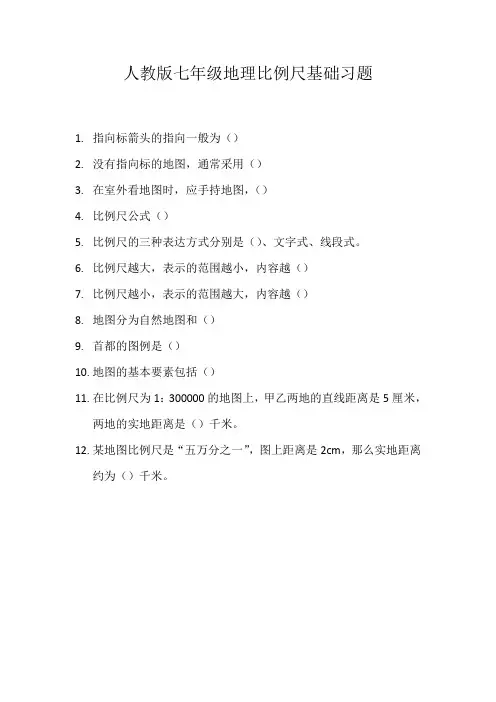 人教版七年级地理比例尺基础习题

1. 指向标箭头的指向一般为（）

2. 没有指向标的地图，通常采用（）

3. 在室外看地图时，应手持地图，（）

4. 比例尺公式（）

5. 比例尺的三种表达方式分别是（）、文字式、线段式。

6. 比例尺越大，表示的范围越小，内容越（）

7. 比例尺越小，表示的范围越大，内容越（）

8. 地图分为自然地图和（）

9. 首都的图例是（）

10. 地图的基本要素包括（）

11. 在比例尺为 1：300000 的地图上，甲乙两地的直线距离是 5 厘米，两地的实地距离是（）千米。

12. 某地图比例尺是“五万分之一”，图上距离是 2cm，那么实地距离约为（）千米。